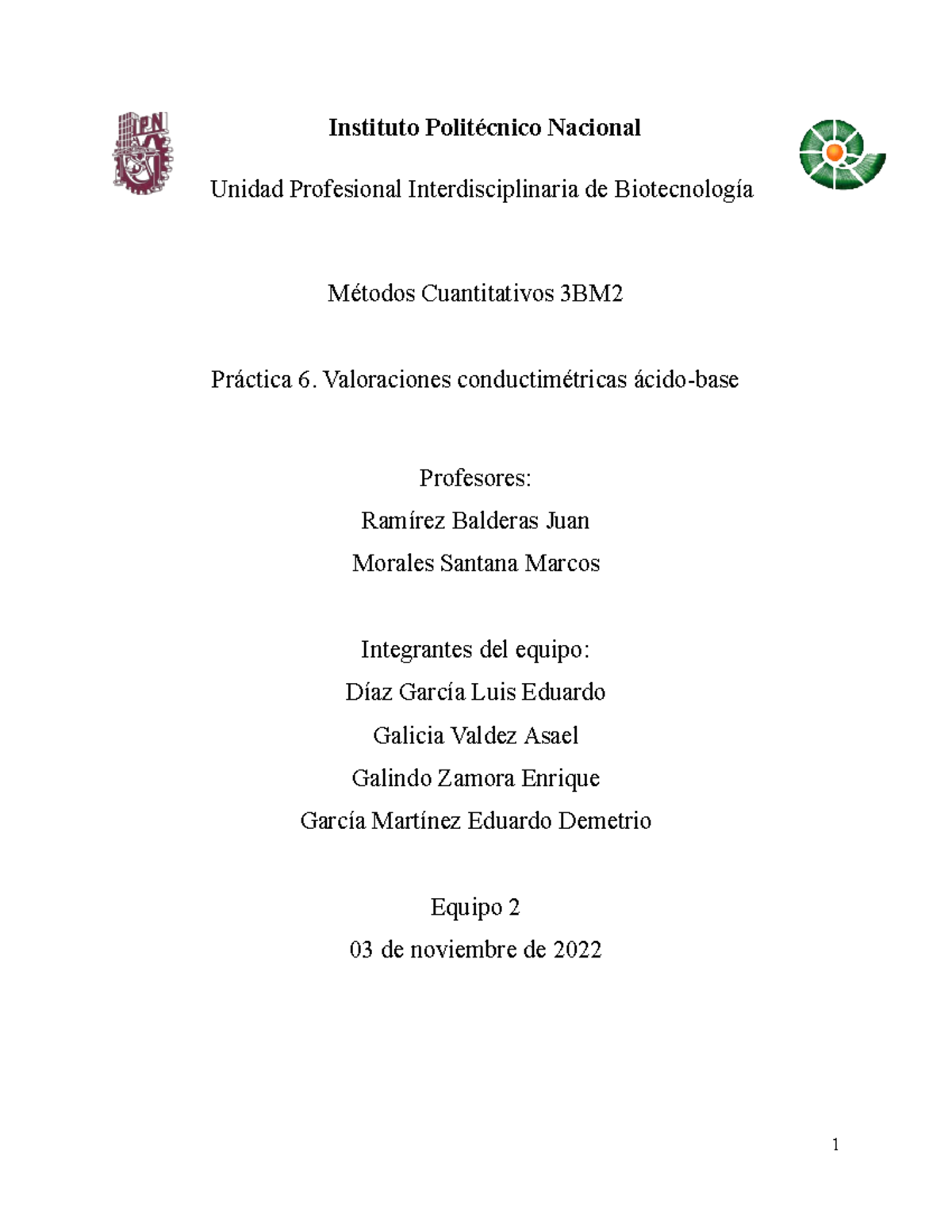 IPN

Instituto Politécnico Nacional

Unidad Profesional Interdisciplinaria de Biotecnología

Métodos Cuantitativos 3BM2

Práctica 6. Valoraciones conductimétricas ácido-base

Profesores:
Ramírez Balderas Juan
Morales Santana Marcos

Integrantes del equipo:
Díaz García Luis Eduardo
Galicia Valdez Asael
Galindo Zamora Enrique
García Martínez Eduardo Demetrio

Equipo 2
03 de noviembre de 2022

1